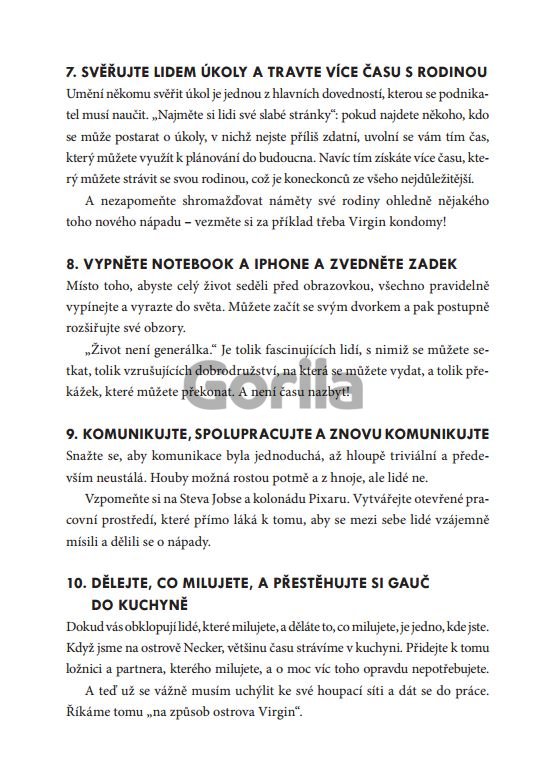 7. SVĚŘUJTE LIDEM ÚKOLY A TRAVTE VÍCE ČASU S RODINOU
Umění někomu svěřit úkol je jednou z hlavních dovedností, kterou se podnikatel musí naučit. „Najměte si lidi své slabé stránky“: pokud najdete někoho, kdo se může postarat o úkoly, v nichž nejste příliš zdatní, uvolní se vám tím čas, který můžete využít k plánování do budoucna. Navíc tím získáte více času, který můžete strávit se svou rodinou, což je koneckonců ze všeho nejdůležitější.

A nezapomeňte shromažďovat náměty své rodiny ohledně nějakého toho nového nápadu – vezměte si za příklad třeba Virgin kondomy!

8. VYPNĚTE NOTEBOOK A IPHONE A ZVEDNĚTE ZADEK
Místo toho, abyste celý život seděli před obrazovkou, všechno pravidelně vypínejte a vyrazte do světa. Můžete začít se svým dvorkem a pak postupně rozšiřujte své obzory.

„Život není generálka.“ Je tolik fascinujících lidí, s nimiž se můžete setkat, tolik vzrušujících dobrodružství, na která se můžete vydat, a tolik překážek, které můžete překonat. A není času nazbyt!

Gorila

9. KOMUNIKUJTE, SPOLUPRACUJTE A ZNOVU KOMUNIKUJTE
Snažte se, aby komunikace byla jednoduchá, až hloupě triviální a především neustálá. Houby možná rostou potmě a z hnoje, ale lidé ne.

Vzpomeňte si na Steva Jobse a kolonádu Pixaru. Vytvářejte otevřené pracovní prostředí, které přímo láká k tomu, aby se mezi sebe lidé vzájemně mísili a dělili se o nápady.

10. DĚLEJTE, CO MILUJETE, A PŘESTĚHUJTE SI GAUČ DO KUCHYNĚ
Dokud vás obklopují lidé, které milujete, a děláte to, co milujete, je jedno, kde jste. Když jsme na ostrově Necker, většinu času strávíme v kuchyni. Přidejte k tomu ložnici a partnera, kterého milujete, a o moc víc toho opravdu nepotřebujete.

A teď už se vážně musím uchýlit ke své houpací síti a dát se do práce. Říkáme tomu „na způsob ostrova Virgin“.